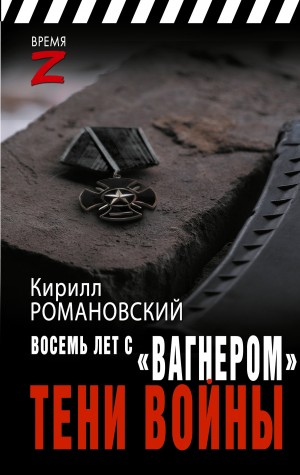 ВРЕМЯ
Z

Кирилл
РОМАНОВСКИЙ

ВОСЕМЬ ЛЕТ С «ВАГНЕРОМ»
ТЕНИ ВОЙНЫ